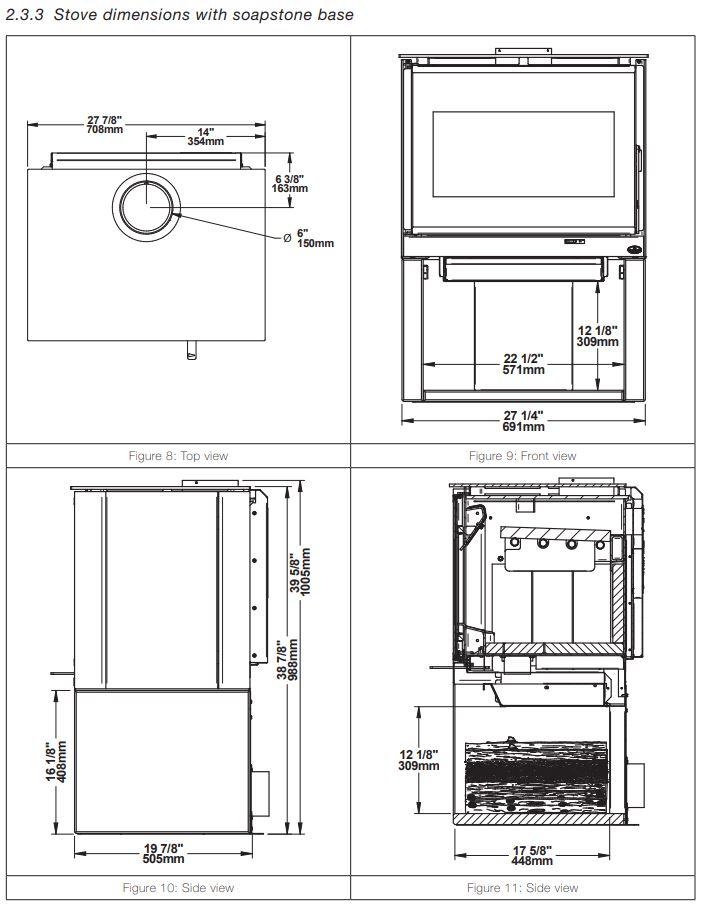 2.3.3 Stove dimensions with soapstone base

27 7/8"
708mm

14"
354mm

6 3/8"
163mm

Ø 6"
150mm

Figure 8: Top view

12 1/8"
309mm

22 1/2"
571mm

27 1/4"
691mm

Figure 9: Front view

39 5/8"
1005mm

38 7/8"
988mm

16 1/8"
408mm

19 7/8"
505mm

Figure 10: Side view

12 1/8"
309mm

17 5/8"
448mm

Figure 11: Side view